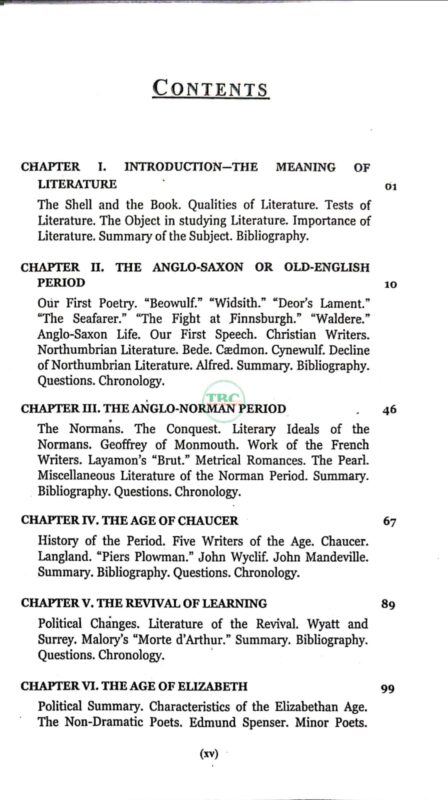 CONTENTS

CHAPTER I. INTRODUCTION—THE MEANING OF LITERATURE 01

The Shell and the Book. Qualities of Literature. Tests of Literature. The Object in studying Literature. Importance of Literature. Summary of the Subject. Bibliography.

CHAPTER II. THE ANGLO-SAXON OR OLD-ENGLISH PERIOD 10

Our First Poetry. "Beowulf." "Widsith." "Deor's Lament." "The Seafarer." "The Fight at Finnsburgh." "Waldere." Anglo-Saxon Life. Our First Speech. Christian Writers. Northumbrian Literature. Bede. Cædmon. Cynewulf. Decline of Northumbrian Literature. Alfred. Summary. Bibliography. Questions. Chronology.

TBC

CHAPTER III. THE ANGLO-NORMAN PERIOD 46

The Normans. The Conquest. Literary Ideals of the Normans. Geoffrey of Monmouth. Work of the French Writers. Layamon's "Brut." Metrical Romances. The Pearl. Miscellaneous Literature of the Norman Period. Summary. Bibliography. Questions. Chronology.

CHAPTER IV. THE AGE OF CHAUCER 67

History of the Period. Five Writers of the Age. Chaucer. Langland. "Piers Plowman." John Wyclif. John Mandeville. Summary. Bibliography. Questions. Chronology.

CHAPTER V. THE REVIVAL OF LEARNING 89

Political Changes. Literature of the Revival. Wyatt and Surrey. Malory's "Morte d'Arthur." Summary. Bibliography. Questions. Chronology.

CHAPTER VI. THE AGE OF ELIZABETH 99

Political Summary. Characteristics of the Elizabethan Age. The Non-Dramatic Poets. Edmund Spenser. Minor Poets.

(xv)